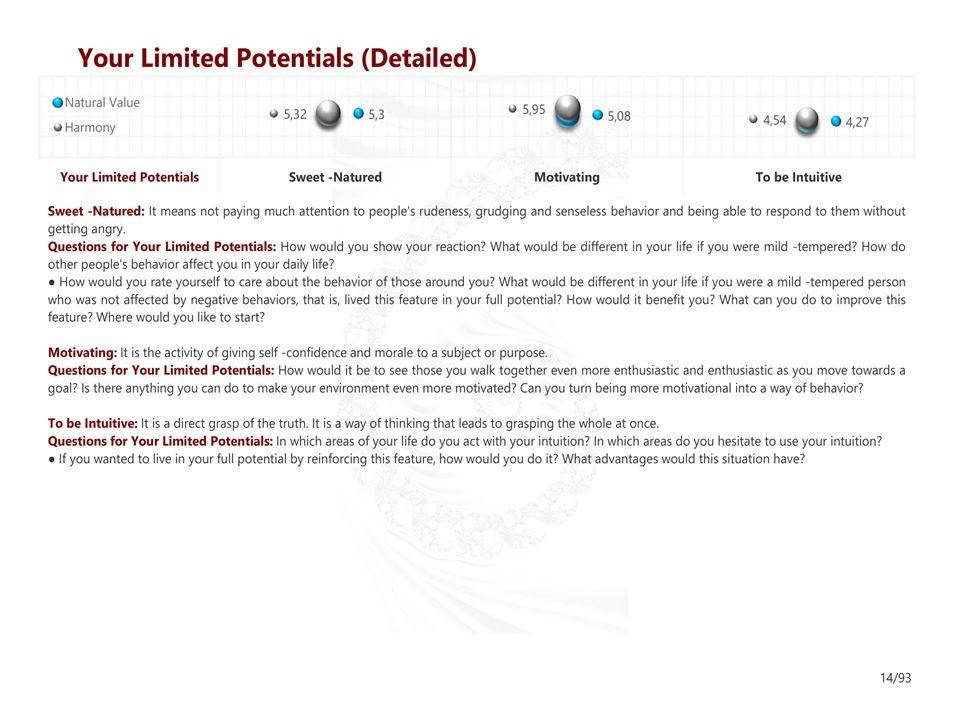 Your Limited Potentials (Detailed)

Natural Value
Harmony

5,32 5,3

5,95 5,08

4,54 4,27

Your Limited Potentials
Sweet -Natured
Motivating
To be Intuitive

Sweet -Natured: It means not paying much attention to people's rudeness, grudging and senseless behavior and being able to respond to them without getting angry.
Questions for Your Limited Potentials: How would you show your reaction? What would be different in your life if you were mild -tempered? How do other people's behavior affect you in your daily life?
• How would you rate yourself to care about the behavior of those around you? What would be different in your life if you were a mild -tempered person who was not affected by negative behaviors, that is, lived this feature in your full potential? How would it benefit you? What can you do to improve this feature? Where would you like to start?

Motivating: It is the activity of giving self -confidence and morale to a subject or purpose.
Questions for Your Limited Potentials: How would it be to see those you walk together even more enthusiastic and enthusiastic as you move towards a goal? Is there anything you can do to make your environment even more motivated? Can you turn being more motivational into a way of behavior?

To be Intuitive: It is a direct grasp of the truth. It is a way of thinking that leads to grasping the whole at once.
Questions for Your Limited Potentials: In which areas of your life do you act with your intuition? In which areas do you hesitate to use your intuition?
• If you wanted to live in your full potential by reinforcing this feature, how would you do it? What advantages would this situation have?

14/93